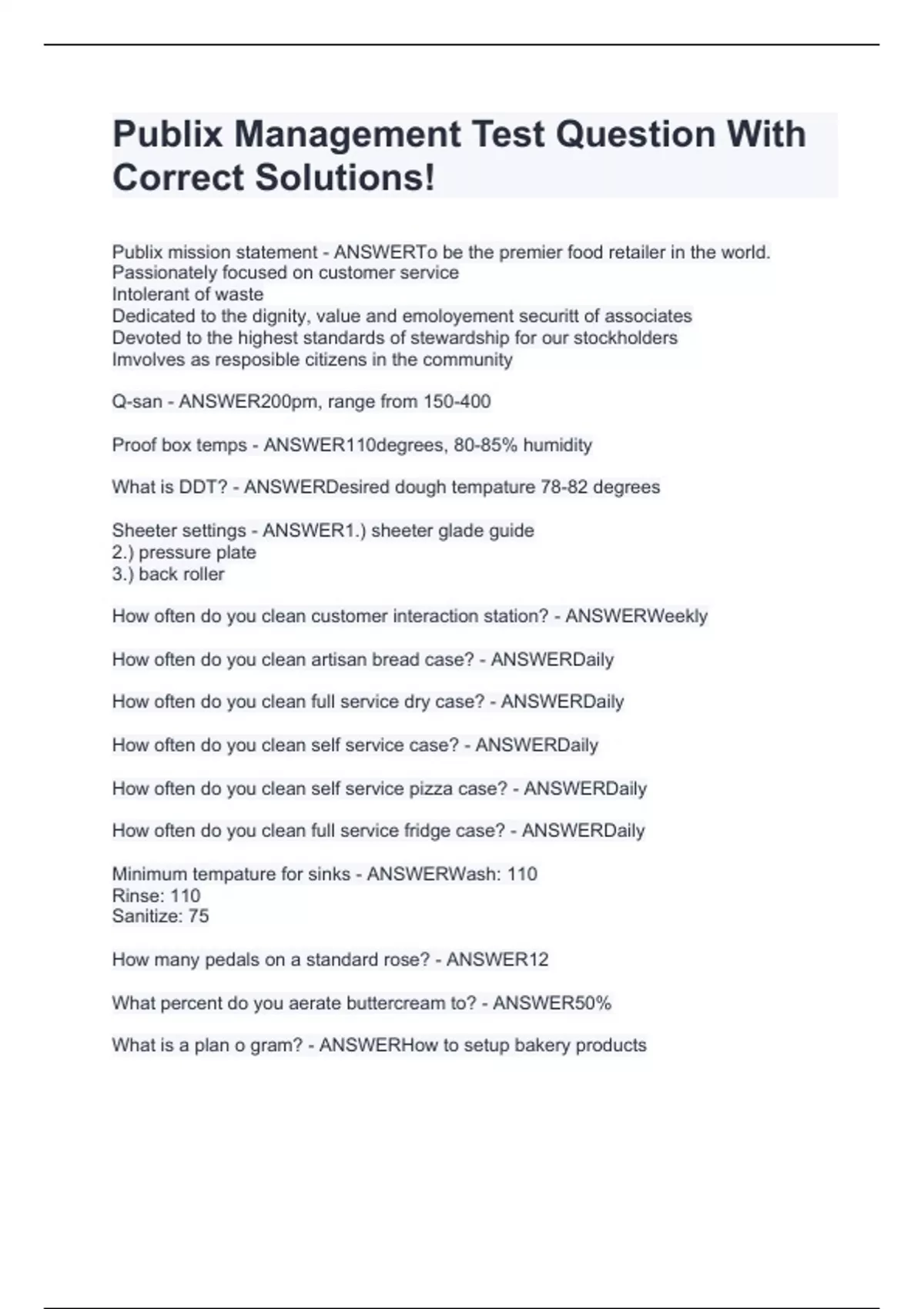 Publix Management Test Question With Correct Solutions!

Publix mission statement - ANSWERTo be the premier food retailer in the world.
Passionately focused on customer service
Intolerant of waste
Dedicated to the dignity, value and emoloyement securitt of associates
Devoted to the highest standards of stewardship for our stockholders
Imvolves as resposible citizens in the community

Q-san - ANSWER200pm, range from 150-400

Proof box temps - ANSWER110degrees, 80-85% humidity

What is DDT? - ANSWERDesired dough tempature 78-82 degrees

Sheeter settings - ANSWER1.) sheeter glade guide
2.) pressure plate
3.) back roller

How often do you clean customer interaction station? - ANSWERWeekly

How often do you clean artisan bread case? - ANSWERDaily

How often do you clean full service dry case? - ANSWERDaily

How often do you clean self service case? - ANSWERDaily

How often do you clean self service pizza case? - ANSWERDaily

How often do you clean full service fridge case? - ANSWERDaily

Minimum tempature for sinks - ANSWERWash: 110
Rinse: 110
Sanitize: 75

How many pedals on a standard rose? - ANSWER12

What percent do you aerate buttercream to? - ANSWER50%

What is a plan o gram? - ANSWERHow to setup bakery products